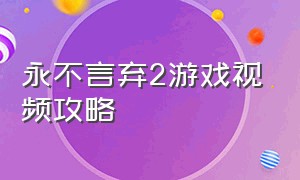 永不言弃2游戏视频攻略